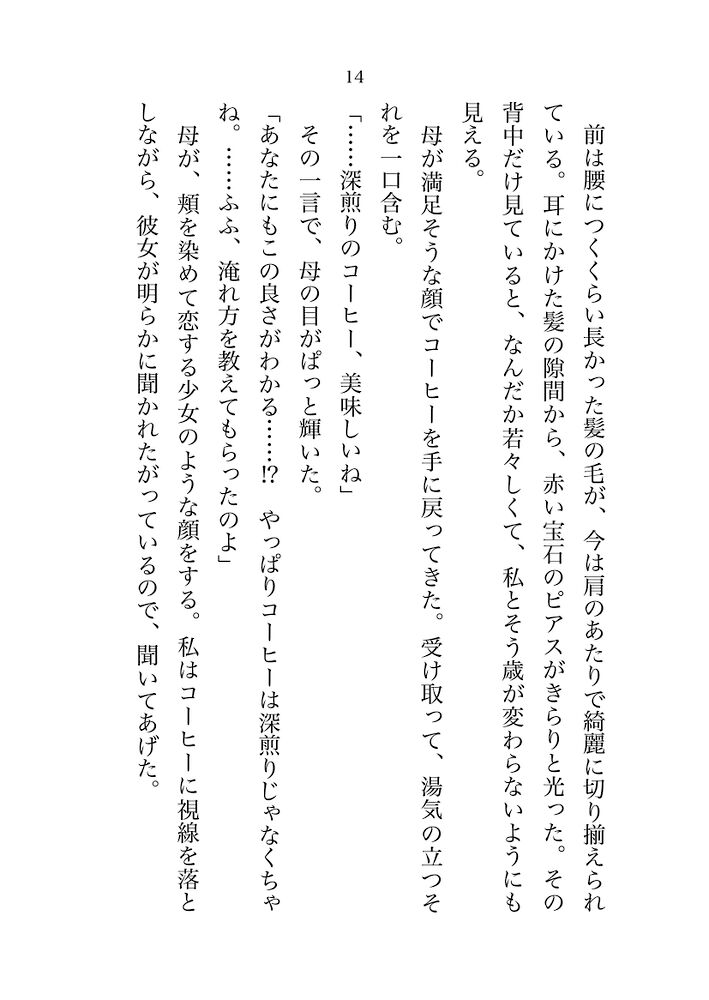 14

前は腰につくくらい長かった髪の毛が、今は肩のあたりで綺麗に切り揃えられている。耳にかけた髪の隙間から、赤い宝石のピアスがきらりと光った。その背中だけ見ていると、なんだか若々しくて、私とそう歳が変わらないようにも見える。

母が満足そうな顔でコーヒーを手に戻ってきた。受け取って、湯気の立つそれを一口含む。

「……深煎りのコーヒー、美味しいね」

その一言で、母の目がぱっと輝いた。

「あなたにもこの良さがわかる……!? やっぱりコーヒーは深煎りじゃなくちゃね。……ふふ、淹れ方を教えてもらったのよ」

母が、頬を染めて恋する少女のような顔をする。私はコーヒーに視線を落としながら、彼女が明らかに聞かれたがっているので、聞いてあげた。